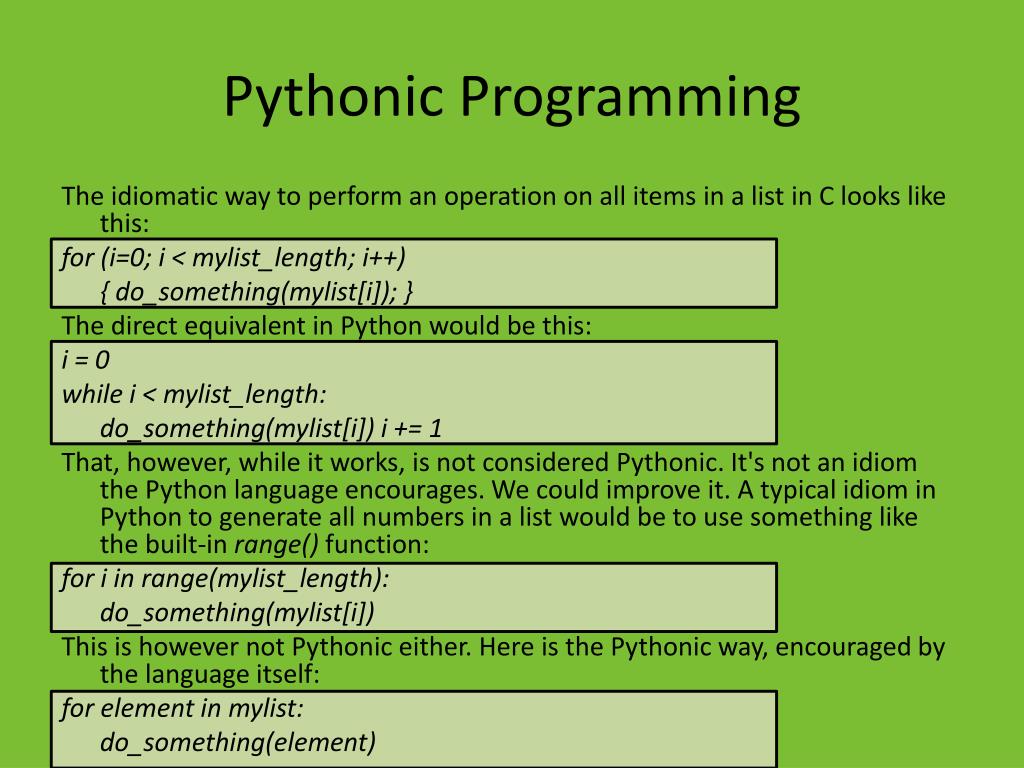 Pythonic Programming

The idiomatic way to perform an operation on all items in a list in C looks like this:

for (i=0; i < mylist_length; i++)
{ do_something(mylist[i]); }

The direct equivalent in Python would be this:

i = 0
while i < mylist_length:
do_something(mylist[i]) i += 1

That, however, while it works, is not considered Pythonic. It's not an idiom the Python language encourages. We could improve it. A typical idiom in Python to generate all numbers in a list would be to use something like the built-in range() function:

for i in range(mylist_length):
do_something(mylist[i])

This is however not Pythonic either. Here is the Pythonic way, encouraged by the language itself:

for element in mylist:
do_something(element)